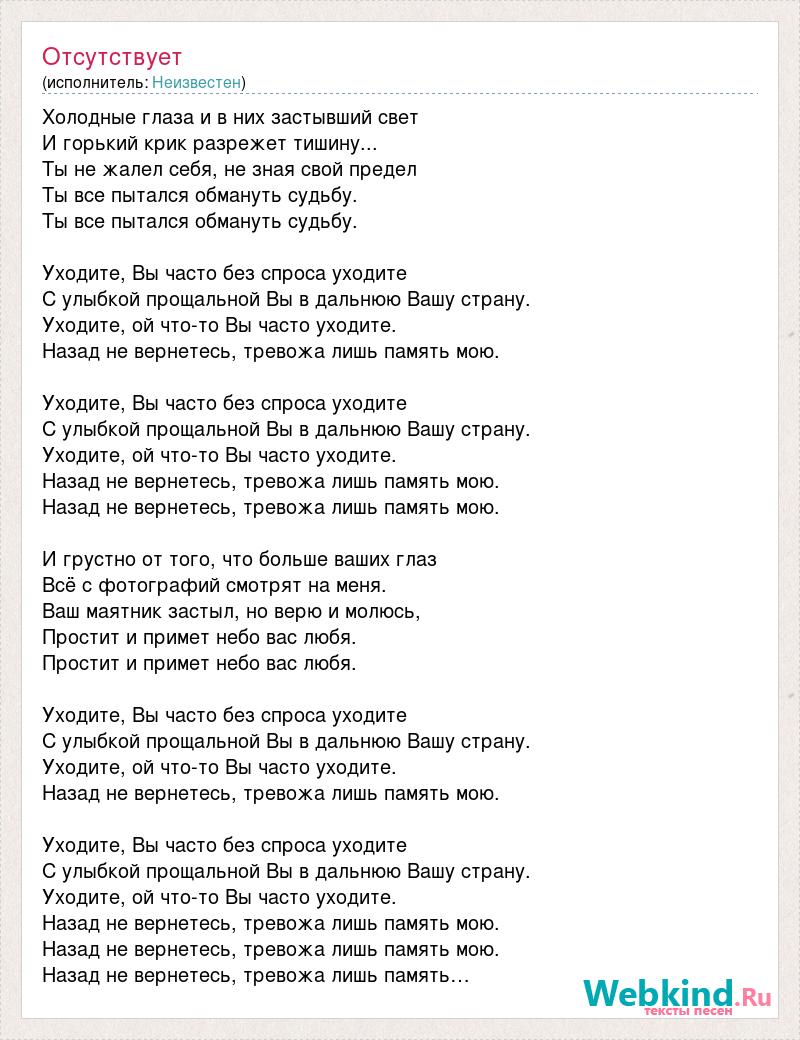 Отсутствует
(исполнитель: Неизвестен)

Холодные глаза и в них застывший свет
И горький крик разрежет тишину...
Ты не жалел себя, не зная свой предел
Ты все пытался обмануть судьбу.
Ты все пытался обмануть судьбу.

Уходите, Вы часто без спроса уходите
С улыбкой прощальной Вы в дальнюю Вашу страну.
Уходите, ой что-то Вы часто уходите.
Назад не вернетесь, тревожа лишь память мою.

Уходите, Вы часто без спроса уходите
С улыбкой прощальной Вы в дальнюю Вашу страну.
Уходите, ой что-то Вы часто уходите.
Назад не вернетесь, тревожа лишь память мою.
Назад не вернетесь, тревожа лишь память мою.

И грустно от того, что больше ваших глаз
Всё с фотографий смотрят на меня.
Ваш маятник застыл, но верю и молюсь,
Простит и примет небо вас любя.
Простит и примет небо вас любя.

Уходите, Вы часто без спроса уходите
С улыбкой прощальной Вы в дальнюю Вашу страну.
Уходите, ой что-то Вы часто уходите.
Назад не вернетесь, тревожа лишь память мою.

Уходите, Вы часто без спроса уходите
С улыбкой прощальной Вы в дальнюю Вашу страну.
Уходите, ой что-то Вы часто уходите.
Назад не вернетесь, тревожа лишь память мою.
Назад не вернетесь, тревожа лишь память мою.
Назад не вернетесь, тревожа лишь память…

Webkind.Ru
тексты песен